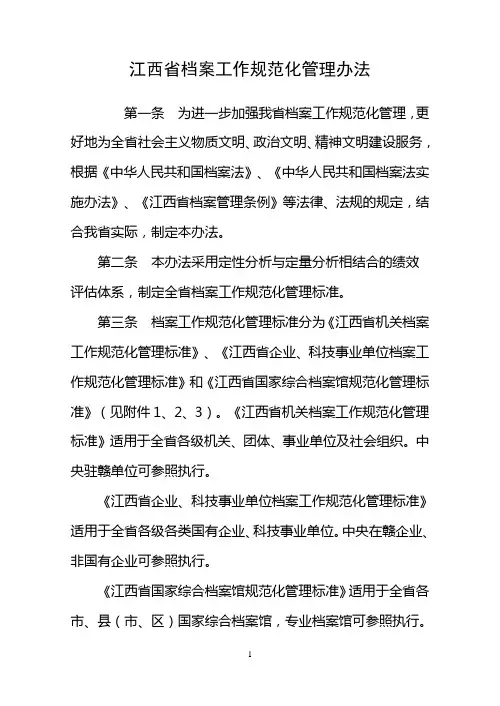 江西省档案工作规范化管理办法

第一条　为进一步加强我省档案工作规范化管理，更好地为全省社会主义物质文明、政治文明、精神文明建设服务，根据《中华人民共和国档案法》、《中华人民共和国档案法实施办法》、《江西省档案管理条例》等法律、法规的规定，结合我省实际，制定本办法。

第二条　本办法采用定性分析与定量分析相结合的绩效评估体系，制定全省档案工作规范化管理标准。

第三条　档案工作规范化管理标准分为《江西省机关档案工作规范化管理标准》、《江西省企业、科技事业单位档案工作规范化管理标准》和《江西省国家综合档案馆规范化管理标准》（见附件 1、2、3）。《江西省机关档案工作规范化管理标准》适用于全省各级机关、团体、事业单位及社会组织。中央驻赣单位可参照执行。

《江西省企业、科技事业单位档案工作规范化管理标准》适用于全省各级各类国有企业、科技事业单位。中央在赣企业、非国有企业可参照执行。

《江西省国家综合档案馆规范化管理标准》适用于全省各市、县（市、区）国家综合档案馆，专业档案馆可参照执行。

1